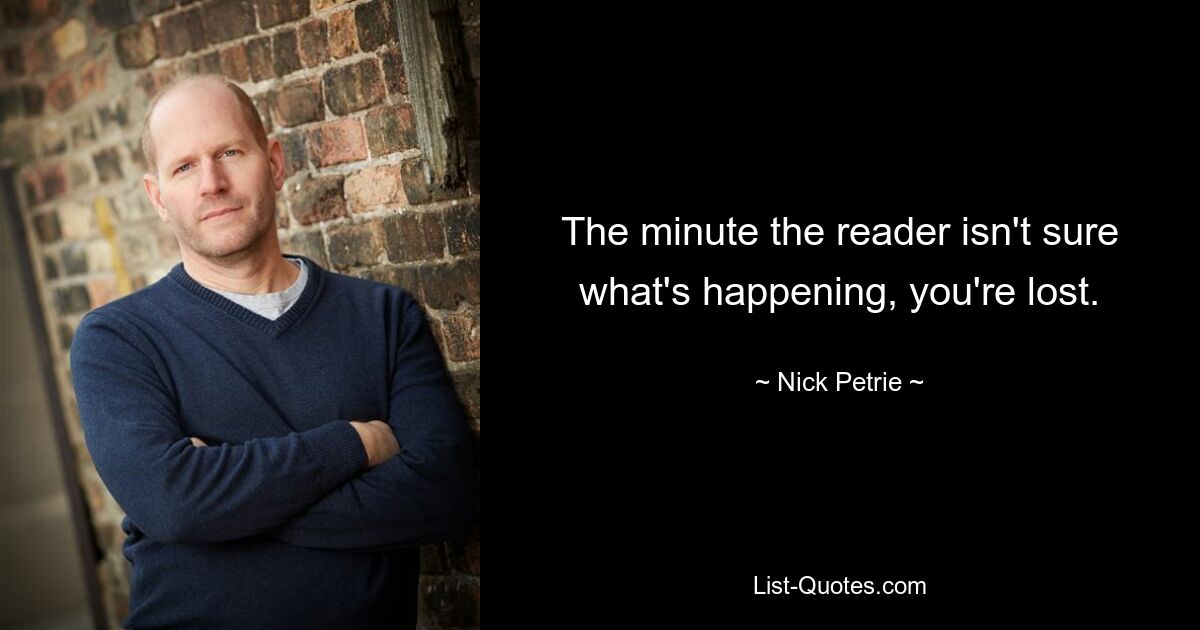 The minute the reader isn't sure what's happening, you're lost.

~ Nick Petrie ~

List-Quotes.com